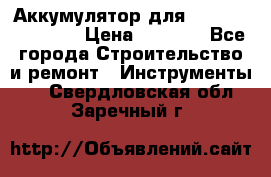 Аккумулятор для Цена Все города Строительство и ремонт Инструменты Свердловская обл Заречный г

http://Объявлений.сайт